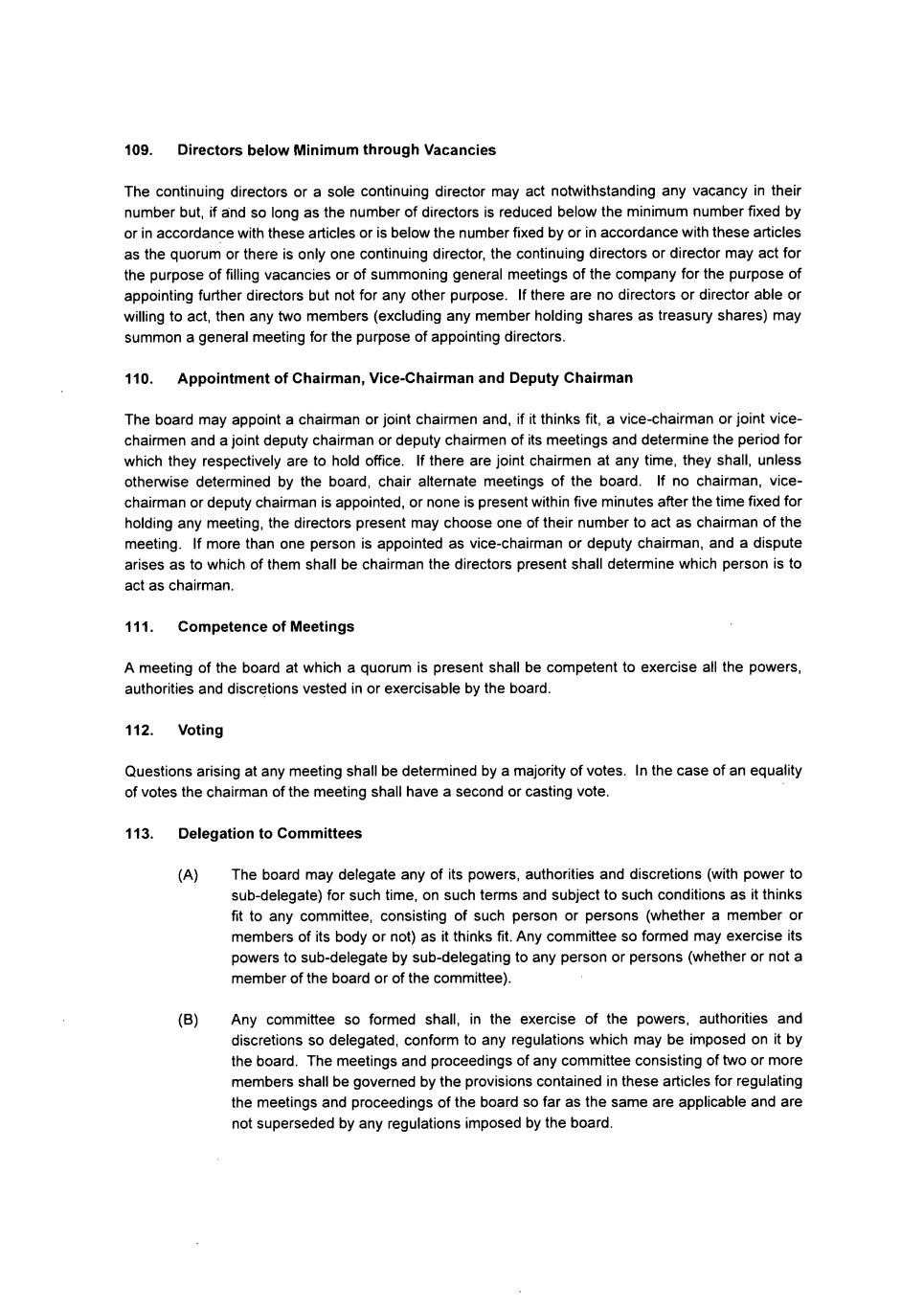 109. Directors below Minimum through Vacancies

The continuing directors or a sole continuing director may act notwithstanding any vacancy in their number but, if and so long as the number of directors is reduced below the minimum number fixed by or in accordance with these articles or is below the number fixed by or in accordance with these articles as the quorum or there is only one continuing director, the continuing directors or director may act for the purpose of filling vacancies or of summoning general meetings of the company for the purpose of appointing further directors but not for any other purpose. If there are no directors or director able or willing to act, then any two members (excluding any member holding shares as treasury shares) may summon a general meeting for the purpose of appointing directors.

110. Appointment of Chairman, Vice-Chairman and Deputy Chairman

The board may appoint a chairman or joint chairmen and, if it thinks fit, a vice-chairman or joint vice-chairmen and a joint deputy chairman or deputy chairmen of its meetings and determine the period for which they respectively are to hold office. If there are joint chairmen at any time, they shall, unless otherwise determined by the board, chair alternate meetings of the board. If no chairman, vice-chairman or deputy chairman is appointed, or none is present within five minutes after the time fixed for holding any meeting, the directors present may choose one of their number to act as chairman of the meeting. If more than one person is appointed as vice-chairman or deputy chairman, and a dispute arises as to which of them shall be chairman the directors present shall determine which person is to act as chairman.

111. Competence of Meetings

A meeting of the board at which a quorum is present shall be competent to exercise all the powers, authorities and discretions vested in or exercisable by the board.

112. Voting

Questions arising at any meeting shall be determined by a majority of votes. In the case of an equality of votes the chairman of the meeting shall have a second or casting vote.

113. Delegation to Committees

(A) The board may delegate any of its powers, authorities and discretions (with power to sub-delegate) for such time, on such terms and subject to such conditions as it thinks fit to any committee, consisting of such person or persons (whether a member or members of its body or not) as it thinks fit. Any committee so formed may exercise its powers to sub-delegate by sub-delegating to any person or persons (whether or not a member of the board or of the committee).

(B) Any committee so formed shall, in the exercise of the powers, authorities and discretions so delegated, conform to any regulations which may be imposed on it by the board. The meetings and proceedings of any committee consisting of two or more members shall be governed by the provisions contained in these articles for regulating the meetings and proceedings of the board so far as the same are applicable and are not superseded by any regulations imposed by the board.